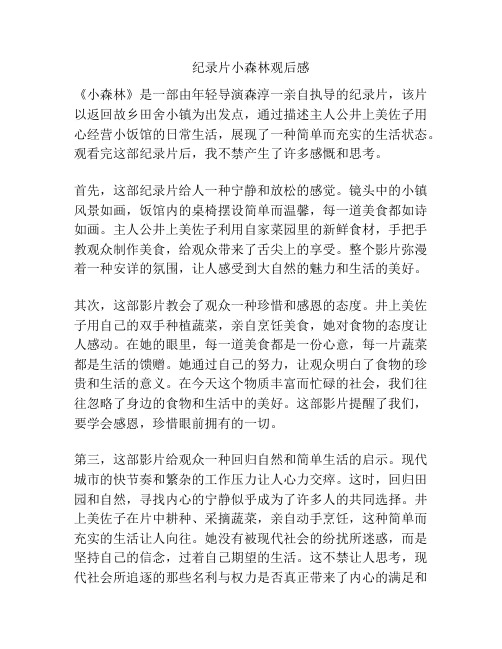 纪录片小森林观后感

《小森林》是一部由年轻导演森淳一亲自执导的纪录片，该片以返回故乡田舍小镇为出发点，通过描述主人公井上美佐子用心经营小饭馆的日常生活，展现了一种简单而充实的生活状态。观看完这部纪录片后，我不禁产生了许多感慨和思考。

首先，这部纪录片给人一种宁静和放松的感觉。镜头中的小镇风景如画，饭馆内的桌椅摆设简单而温馨，每一道美食都如诗如画。主人公井上美佐子利用自家菜园里的新鲜食材，手把手教观众制作美食，给观众带来了舌尖上的享受。整个影片弥漫着一种安详的氛围，让人感受到大自然的魅力和生活的美好。

其次，这部影片教会了观众一种珍惜和感恩的态度。井上美佐子用自己的双手种植蔬菜，亲自烹饪美食，她对食物的态度让人感动。在她的眼里，每一道美食都是一份心意，每一片蔬菜都是生活的馈赠。她通过自己的努力，让观众明白了食物的珍贵和生活的意义。在今天这个物质丰富而忙碌的社会，我们往往忽略了身边的食物和生活中的美好。这部影片提醒了我们，要学会感恩，珍惜眼前拥有的一切。

第三，这部影片给观众一种回归自然和简单生活的启示。现代城市的快节奏和繁杂的工作压力让人心力交瘁。这时，回归田园和自然，寻找内心的宁静似乎成为了许多人的共同选择。井上美佐子在片中耕种、采摘蔬菜，亲自动手烹饪，这种简单而充实的生活让人向往。她没有被现代社会的纷扰所迷惑，而是坚持自己的信念，过着自己期望的生活。这不禁让人思考，现代社会所追逐的那些名利与权力是否真正带来了内心的满足和